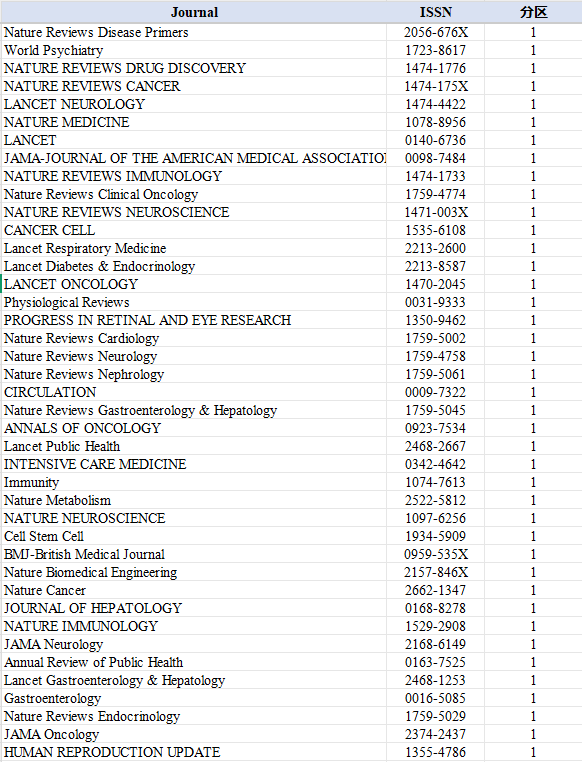 | Journal | ISSN | 分区 |
|---|---|---|
| Nature Reviews Disease Primers | 2056-676X | 1 |
| World Psychiatry | 1723-8617 | 1 |
| NATURE REVIEWS DRUG DISCOVERY | 1474-1776 | 1 |
| NATURE REVIEWS CANCER | 1474-175X | 1 |
| LANCET NEUROLOGY | 1474-4422 | 1 |
| NATURE MEDICINE | 1078-8956 | 1 |
| LANCET | 0140-6736 | 1 |
| JAMA-JOURNAL OF THE AMERICAN MEDICAL ASSOCIATIO | 0098-7484 | 1 |
| NATURE REVIEWS IMMUNOLOGY | 1474-1733 | 1 |
| Nature Reviews Clinical Oncology | 1759-4774 | 1 |
| NATURE REVIEWS NEUROSCIENCE | 1471-003X | 1 |
| CANCER CELL | 1535-6108 | 1 |
| Lancet Respiratory Medicine | 2213-2600 | 1 |
| Lancet Diabetes & Endocrinology | 2213-8587 | 1 |
| LANCET ONCOLOGY | 1470-2045 | 1 |
| Physiological Reviews | 0031-9333 | 1 |
| PROGRESS IN RETINAL AND EYE RESEARCH | 1350-9462 | 1 |
| Nature Reviews Cardiology | 1759-5002 | 1 |
| Nature Reviews Neurology | 1759-4758 | 1 |
| Nature Reviews Nephrology | 1759-5061 | 1 |
| CIRCULATION | 0009-7322 | 1 |
| Nature Reviews Gastroenterology & Hepatology | 1759-5045 | 1 |
| ANNALS OF ONCOLOGY | 0923-7534 | 1 |
| Lancet Public Health | 2468-2667 | 1 |
| INTENSIVE CARE MEDICINE | 0342-4642 | 1 |
| Immunity | 1074-7613 | 1 |
| Nature Metabolism | 2522-5812 | 1 |
| NATURE NEUROSCIENCE | 1097-6256 | 1 |
| Cell Stem Cell | 1934-5909 | 1 |
| BMJ-British Medical Journal | 0959-535X | 1 |
| Nature Biomedical Engineering | 2157-846X | 1 |
| Nature Cancer | 2662-1347 | 1 |
| JOURNAL OF HEPATOLOGY | 0168-8278 | 1 |
| NATURE IMMUNOLOGY | 1529-2908 | 1 |
| JAMA Neurology | 2168-6149 | 1 |
| Annual Review of Public Health | 0163-7525 | 1 |
| Lancet Gastroenterology & Hepatology | 2468-1253 | 1 |
| Gastroenterology | 0016-5085 | 1 |
| Nature Reviews Endocrinology | 1759-5029 | 1 |
| JAMA Oncology | 2374-2437 | 1 |
| HUMAN REPRODUCTION UPDATE | 1355-4786 | 1 |